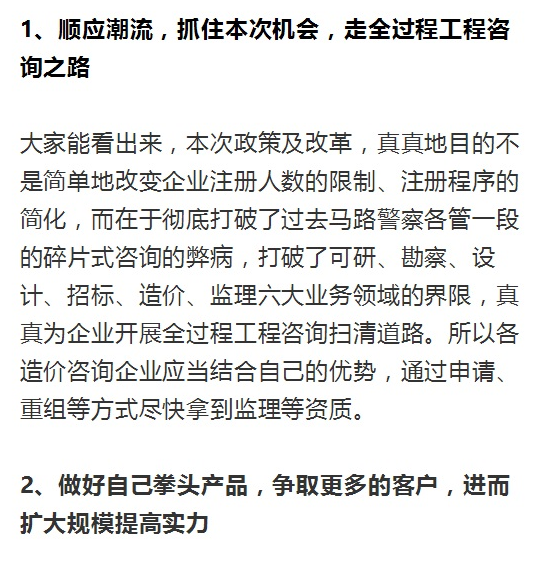 1、顺应潮流，抓住本次机会，走全过程工程咨询之路

大家能看出来，本次政策及改革，真真地目的不是简单地改变企业注册人数的限制、注册程序的简化，而在于彻底打破了过去马路警察各管一段的碎片式咨询的弊病，打破了可研、勘察、设计、招标、造价、监理六大业务领域的界限，真真为企业开展全过程工程咨询扫清道路。所以各造价咨询企业应当结合自己的优势，通过申请、重组等方式尽快拿到监理等资质。

2、做好自己拳头产品，争取更多的客户，进而扩大规模提高实力